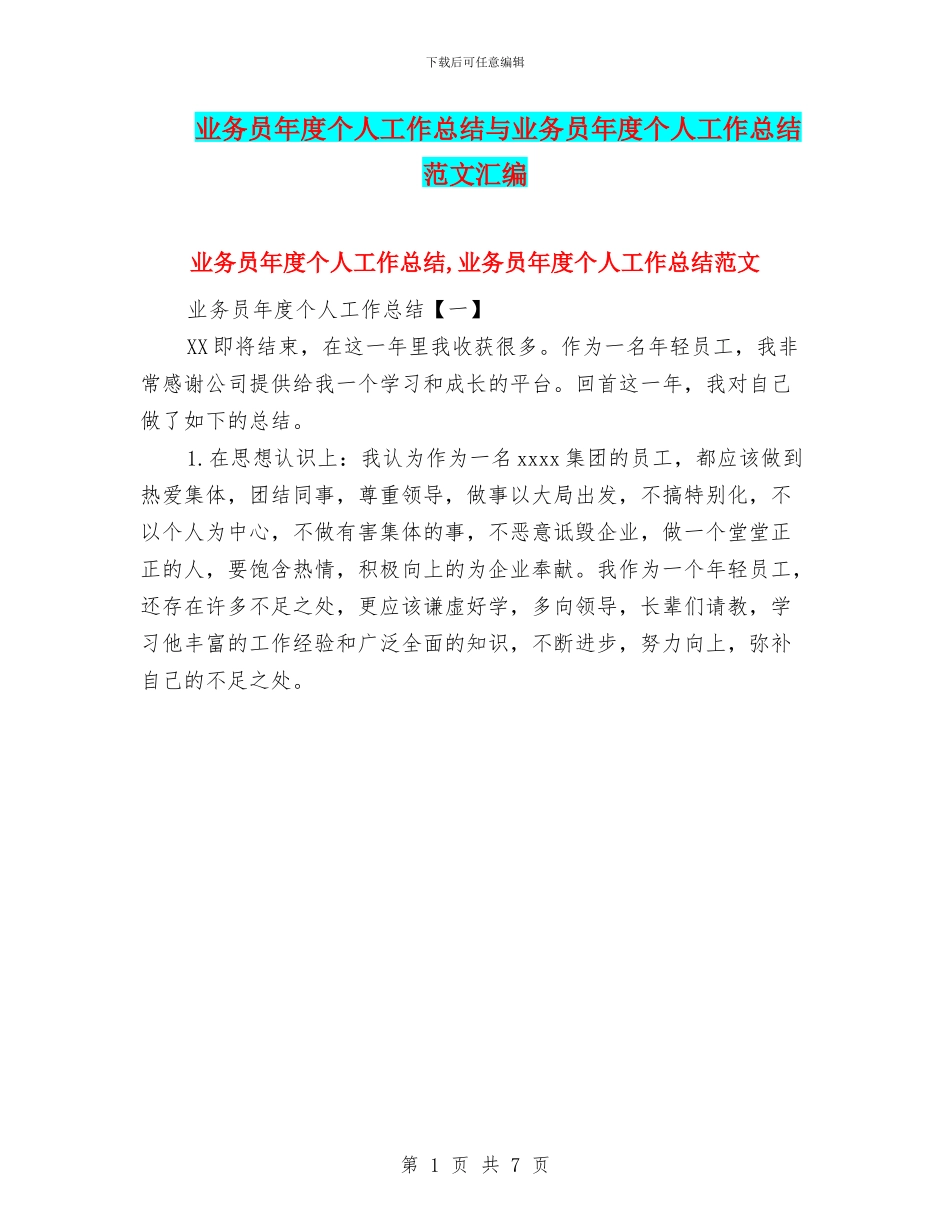 下载后可任意编辑

业务员年度个人工作总结与业务员年度个人工作总结范文汇编

业务员年度个人工作总结,业务员年度个人工作总结范文

业务员年度个人工作总结【一】

XX即将结束，在这一年里我收获很多。作为一名年轻员工，我非常感谢公司提供给我一个学习和成长的平台。回首这一年，我对自己做了如下的总结。

1.在思想认识上：我认为作为一名xxxx集团的员工，都应该做到热爱集体，团结同事，尊重领导，做事以大局出发，不搞特别化，不以个人为中心，不做有害集体的事，不恶意诋毁企业，做一个堂堂正正的人，要饱含热情，积极向上的为企业奉献。我作为一个年轻员工，还存在许多不足之处，更应该谦虚好学，多向领导，长辈们请教，学习他丰富的工作经验和广泛全面的知识，不断进步，努力向上，弥补自己的不足之处。

第 1 页 共 7 页